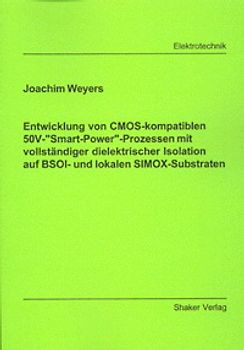 Elektrotechnik

Joachim Weyers

Entwicklung von CMOS-kompatiblen 50V-"Smart-Power"-Prozessen mit vollständiger dielektrischer Isolation auf BSOI- und lokalen SIMOX-Substraten

Shaker Verlag